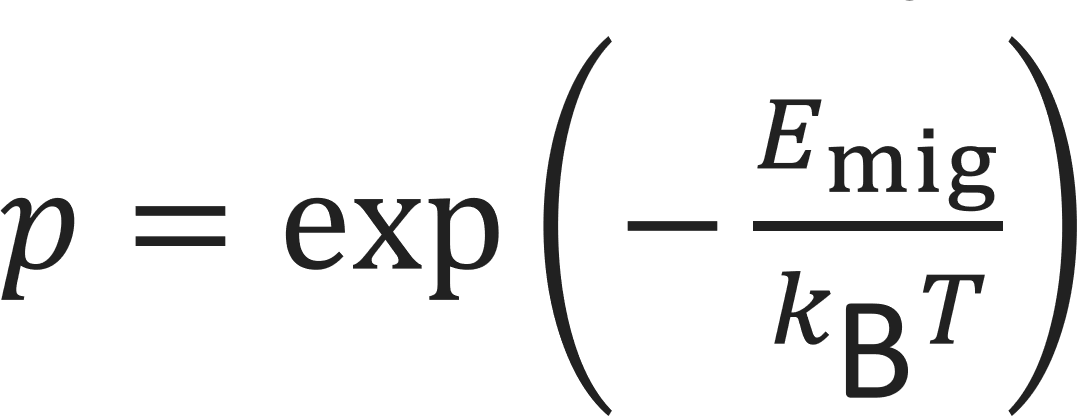 $p = \exp\left(-\frac{E_{\mathrm{mig}}}{k_{\mathrm{B}}T}\right)$